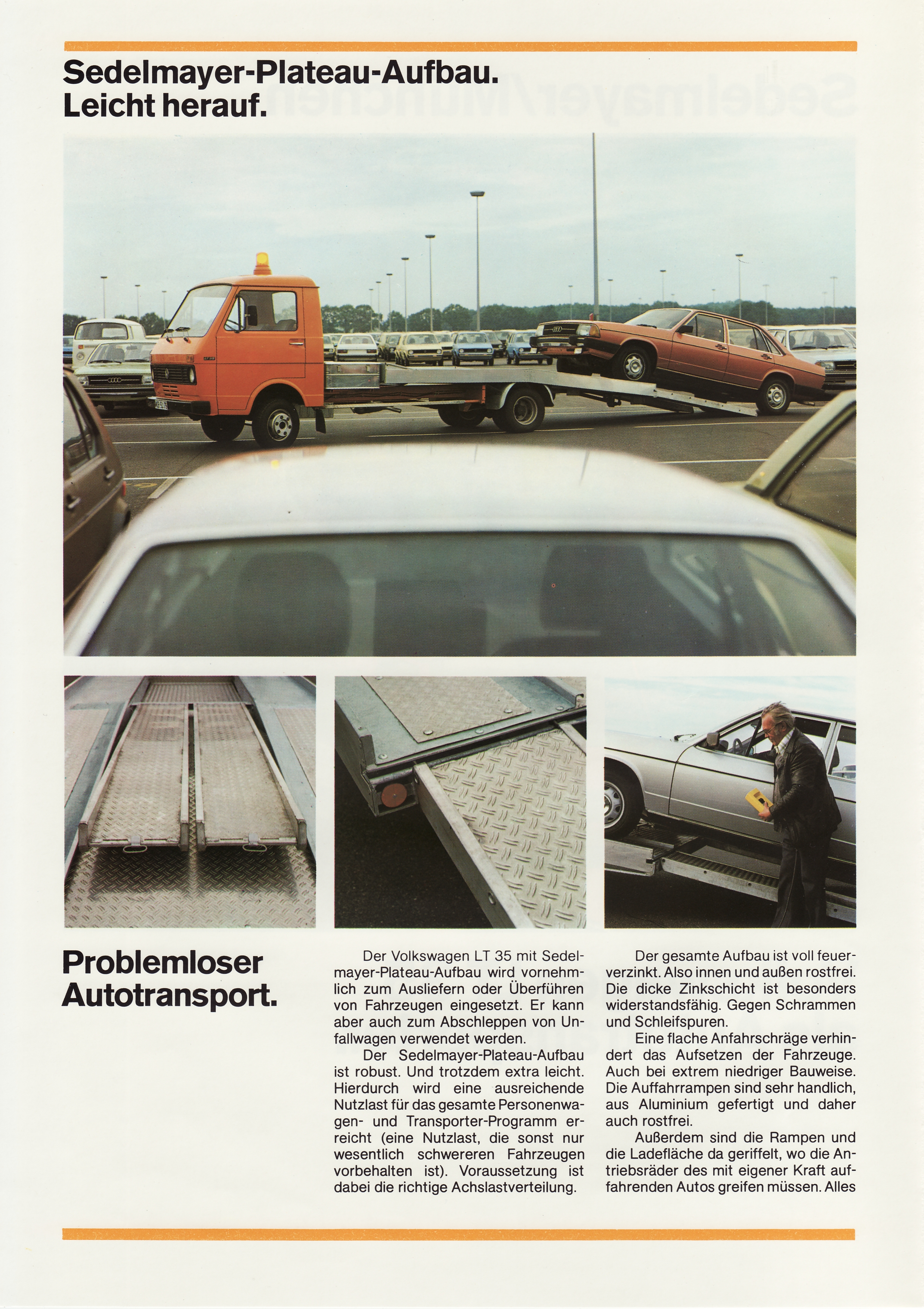 Sedelmayer-Plateau-Aufbau. Leicht herauf.

Problemloser Autotransport.

Der Volkswagen LT 35 mit Sedelmayer-Plateau-Aufbau wird vornehmlich zum Ausliefern oder Überführen von Fahrzeugen eingesetzt. Er kann aber auch zum Abschleppen von Unfallwagen verwendet werden.

Der Sedelmayer-Plateau-Aufbau ist robust. Und trotzdem extra leicht. Hierdurch wird eine ausreichende Nutzlast für das gesamte Personenwagen- und Transporter-Programm erreicht (eine Nutzlast, die sonst nur wesentlich schwereren Fahrzeugen vorbehalten ist). Voraussetzung ist dabei die richtige Achslastverteilung.

Der gesamte Aufbau ist voll feuerverzinkt. Also innen und außen rostfrei. Die dicke Zinkschicht ist besonders widerstandsfähig. Gegen Schrammen und Schleifspuren.

Eine flache Anfahrschräge verhindert das Aufsetzen der Fahrzeuge. Auch bei extrem niedriger Bauweise. Die Auffahrrampen sind sehr handlich, aus Aluminium gefertigt und daher auch rostfrei.

Außerdem sind die Rampen und die Ladefläche da geriffelt, wo die Antriebsräder des mit eigener Kraft auffahrenden Autos greifen müssen. Alles